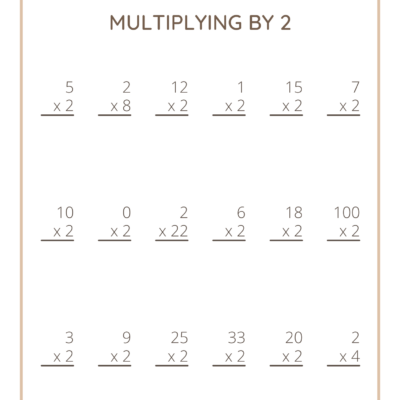 MULTIPLYING BY 2

5
x 2

2
x 8

12
x 2

1
x 2

15
x 2

7
x 2

10
x 2

0
x 2

2
x 22

6
x 2

18
x 2

100
x 2

3
x 2

9
x 2

25
x 2

33
x 2

20
x 2

2
x 4